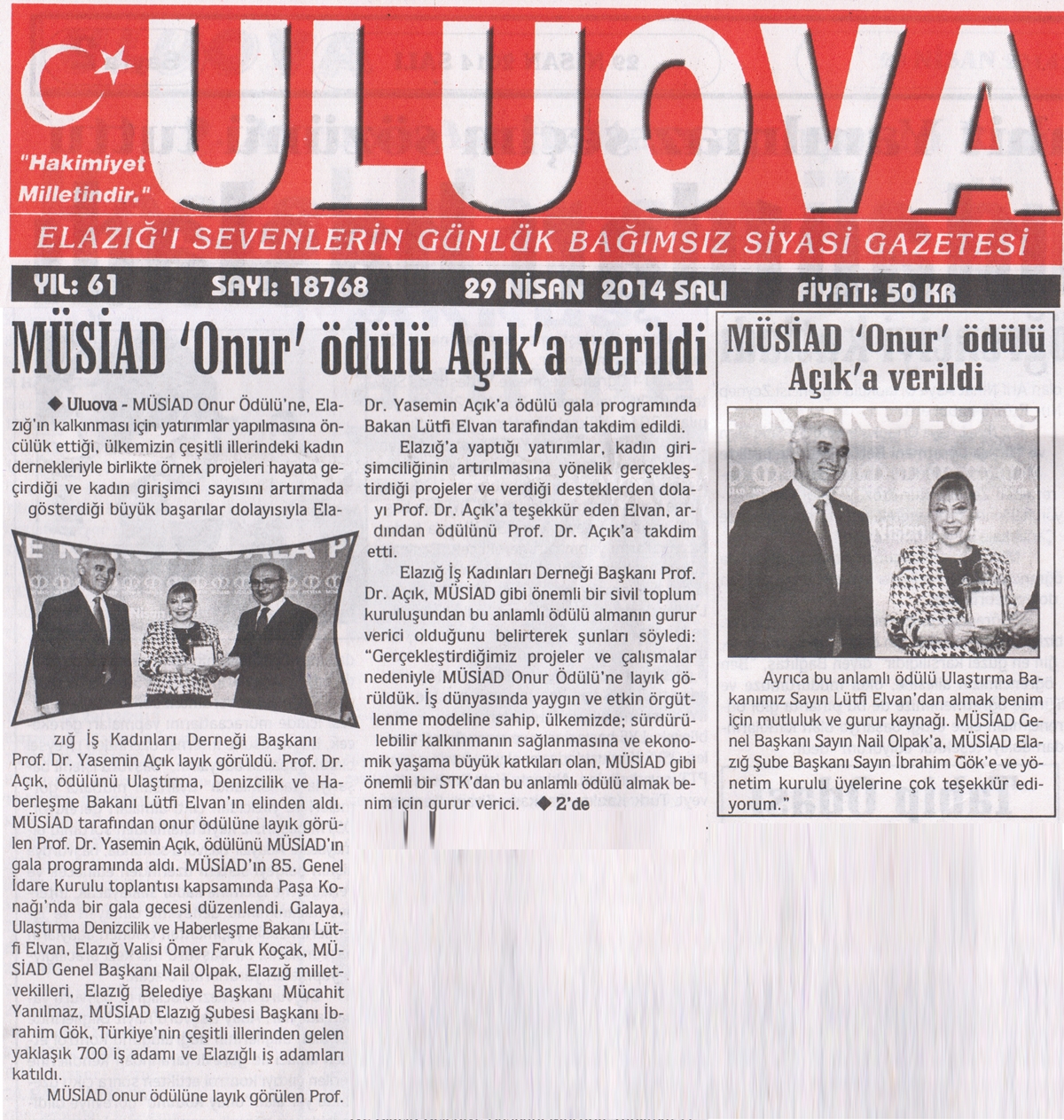 "Hakimiyet Milletindir."

ULUOVA

ELAZIĞ'I SEVENLERİN GÜNLÜK BAĞIMSIZ SİYASİ GAZETESİ

YIL: 61 SAYI: 18768 29 NİSAN 2014 SALI FİYATI: 50 KR

MÜSİAD 'Onur' ödülü Açık'a verildi

◆ Uluova - MÜSİAD Onur Ödülü'ne, Elazığ'ın kalkınması için yatırımlar yapılmasına öncülük ettiği, ülkemizin çeşitli illerindeki kadın dernekleriyle birlikte örnek projeleri hayata geçirdiği ve kadın girişimci sayısını artırmada gösterdiği büyük başarılar dolayısıyla Elazığ İş Kadınları Derneği Başkanı Prof. Dr. Yasemin Açık layık görüldü. Prof. Dr. Açık, ödülünü Ulaştırma, Denizcilik ve Haberleşme Bakanı Lütfi Elvan'ın elinden aldı. MÜSİAD tarafından onur ödülüne layık görülen Prof. Dr. Yasemin Açık, ödülünü MÜSİAD'ın gala programında aldı. MÜSİAD'ın 85. Genel İdare Kurulu toplantısı kapsamında Paşa Konağı'nda bir gala gecesi düzenlendi. Galaya, Ulaştırma Denizcilik ve Haberleşme Bakanı Lütfi Elvan, Elazığ Valisi Ömer Faruk Koçak, MÜSİAD Genel Başkanı Nail Olpak, Elazığ milletvekilleri, Elazığ Belediye Başkanı Mücahit Yanılmaz, MÜSİAD Elazığ Şubesi Başkanı İbrahim Gök, Türkiye'nin çeşitli illerinden gelen yaklaşık 700 iş adamı ve Elazığlı iş adamları katıldı.

MÜSİAD onur ödülüne layık görülen Prof. Dr. Yasemin Açık'a ödülü gala programında Bakan Lütfi Elvan tarafından takdim edildi.

Elazığ'a yaptığı yatırımlar, kadın girişimciliğinin artırılmasına yönelik gerçekleştirdiği projeler ve verdiği desteklerden dolayı Prof. Dr. Açık'a teşekkür eden Elvan, ardından ödülünü Prof. Dr. Açık'a takdim etti.

Elazığ İş Kadınları Derneği Başkanı Prof. Dr. Açık, MÜSİAD gibi önemli bir sivil toplum kuruluşundan bu anlamlı ödülü almanın gurur verici olduğunu belirterek şunları söyledi: "Gerçekleştirdiğimiz projeler ve çalışmalar nedeniyle MÜSİAD Onur Ödülü'ne layık görüldük. İş dünyasında yaygın ve etkin örgütlenme modeline sahip, ülkemizde; sürdürülebilir kalkınmanın sağlanmasına ve ekonomik yaşama büyük katkıları olan, MÜSİAD gibi önemli bir STK'dan bu anlamlı ödülü almak benim için gurur verici. ◆ 2'de

MÜSİAD 'Onur' ödülü Açık'a verildi

Ayrıca bu anlamlı ödülü Ulaştırma Bakanımız Sayın Lütfi Elvan'dan almak benim için mutluluk ve gurur kaynağı. MÜSİAD Genel Başkanı Sayın Nail Olpak'a, MÜSİAD Elazığ Şube Başkanı Sayın İbrahim Gök'e ve yönetim kurulu üyelerine çok teşekkür ediyorum."